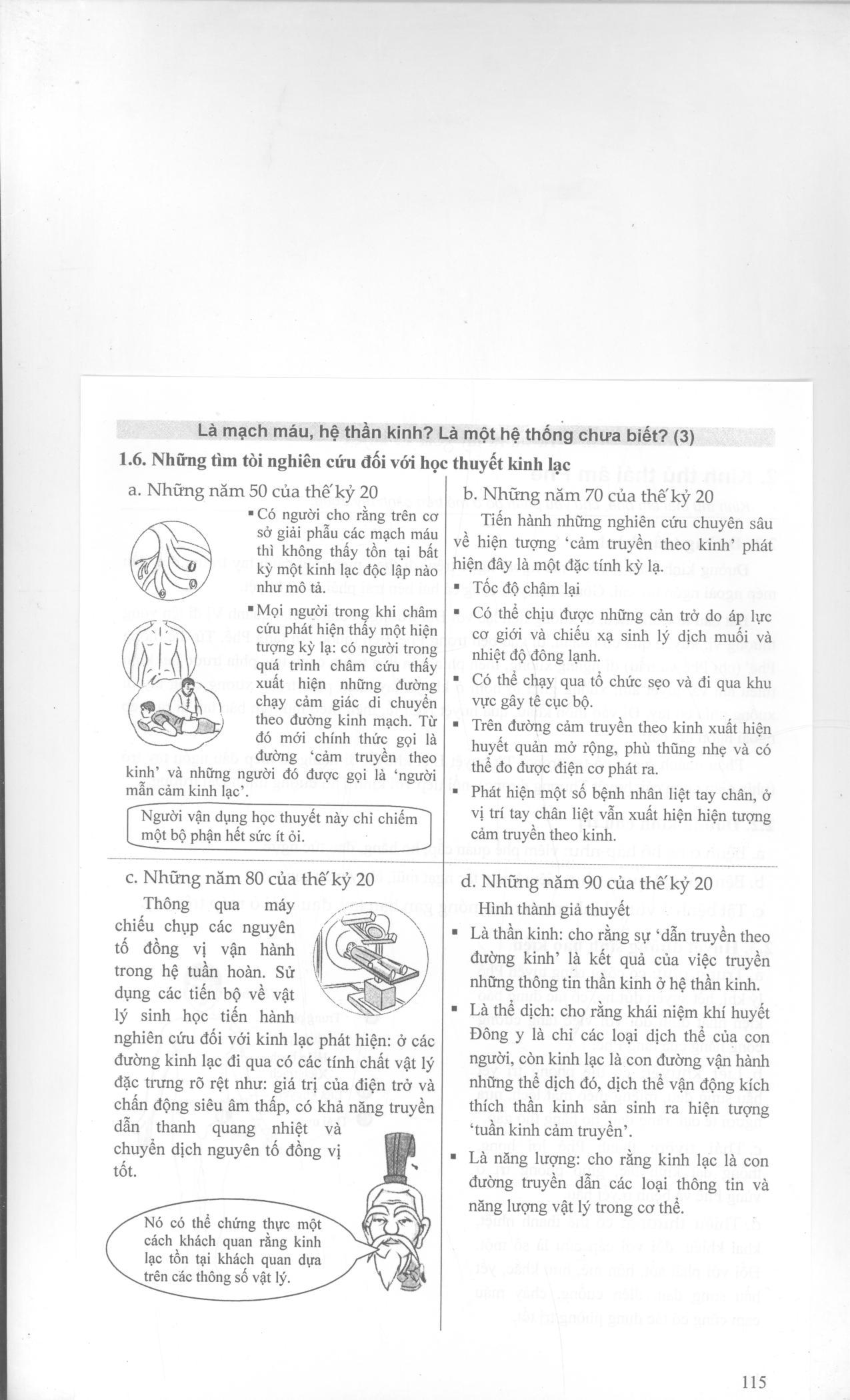 Là mạch máu, hệ thần kinh? Là một hệ thống chưa biết? (3)

1.6. Những tìm tòi nghiên cứu đối với học thuyết kinh lạc

a. Những năm 50 của thế kỷ 20

▪ Có người cho rằng trên cơ sở giải phẫu các mạch máu thì không thấy tồn tại bất kỳ một kinh lạc độc lập nào như mô tả.

▪ Mọi người trong khi châm cứu phát hiện thấy một hiện tượng kỳ lạ: có người trong quá trình châm cứu thấy xuất hiện những đường chạy cảm giác di chuyển theo đường kinh mạch. Từ đó mới chính thức gọi là đường 'cảm truyền theo kinh' và những người đó được gọi là 'người mẫn cảm kinh lạc'.

Người vận dụng học thuyết này chỉ chiếm một bộ phận hết sức ít ỏi.

b. Những năm 70 của thế kỷ 20

Tiến hành những nghiên cứu chuyên sâu về hiện tượng 'cảm truyền theo kinh' phát hiện đây là một đặc tính kỳ lạ.

▪ Tốc độ chậm lại

▪ Có thể chịu được những cản trở do áp lực cơ giới và chiếu xạ sinh lý dịch muối và nhiệt độ đông lạnh.

▪ Có thể chạy qua tổ chức sẹo và đi qua khu vực gây tê cục bộ.

▪ Trên đường cảm truyền theo kinh xuất hiện huyết quản mở rộng, phù thũng nhẹ và có thể đo được điện cơ phát ra.

▪ Phát hiện một số bệnh nhân liệt tay chân, ở vị trí tay chân liệt vẫn xuất hiện hiện tượng cảm truyền theo kinh.

c. Những năm 80 của thế kỷ 20

Thông qua máy chiếu chụp các nguyên tố đồng vị vận hành trong hệ tuần hoàn. Sử dụng các tiến bộ về vật lý sinh học tiến hành nghiên cứu đối với kinh lạc phát hiện: ở các đường kinh lạc đi qua có các tính chất vật lý đặc trưng rõ rệt như: giá trị của điện trở và chấn động siêu âm thấp, có khả năng truyền dẫn thanh quang nhiệt và chuyển dịch nguyên tố đồng vị tốt.

Nó có thể chứng thực một cách khách quan rằng kinh lạc tồn tại khách quan dựa trên các thông số vật lý.

d. Những năm 90 của thế kỷ 20

Hình thành giả thuyết

▪ Là thần kinh: cho rằng sự 'dẫn truyền theo đường kinh' là kết quả của việc truyền những thông tin thần kinh ở hệ thần kinh.

▪ Là thể dịch: cho rằng khái niệm khí huyết Đông y là chỉ các loại dịch thể của con người, còn kinh lạc là con đường vận hành những thể dịch đó, dịch thể vận động kích thích thần kinh sản sinh ra hiện tượng 'tuần kinh cảm truyền'.

▪ Là năng lượng: cho rằng kinh lạc là con đường truyền dẫn các loại thông tin và năng lượng vật lý trong cơ thể.

115